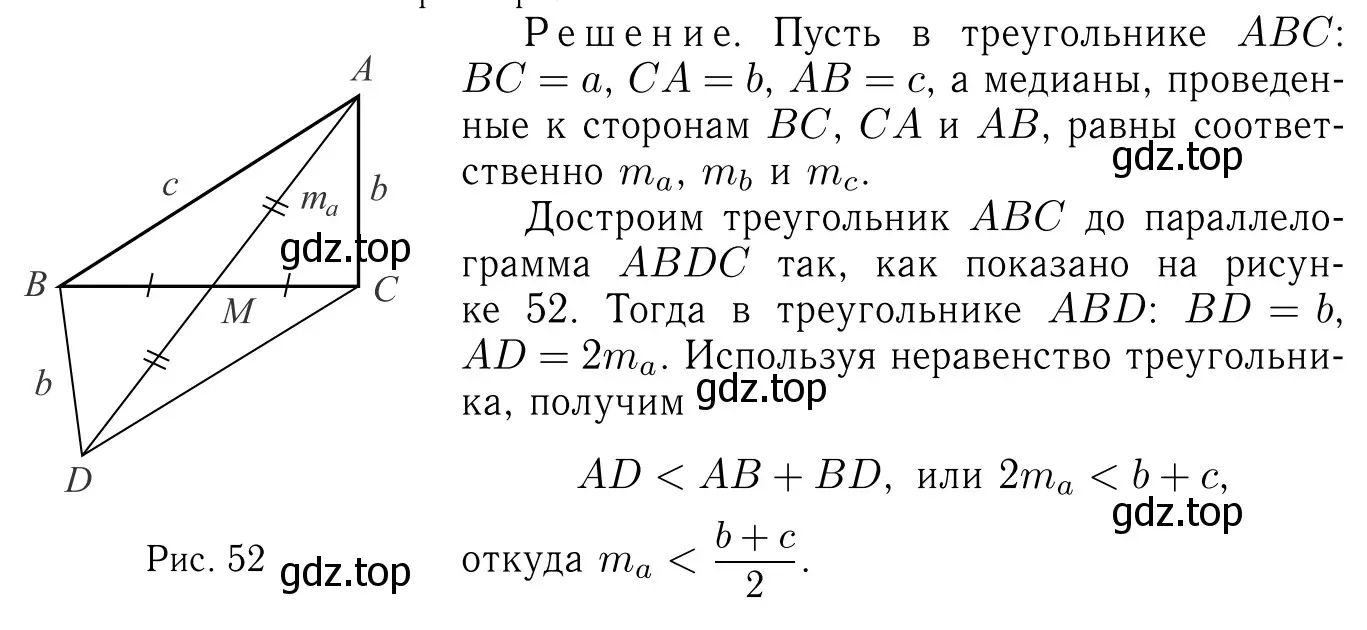 $A$
$c$
$m_a$
$b$
gdz.top
$B$
$M$
$C$
$b$
$D$

Рис. 52 gdz.top

Решение. Пусть в треугольнике $ABC$: $BC = a$, $CA = b$, $AB = c$, а медианы, проведенные к сторонам $BC$, $CA$ и $AB$, равны соответственно $m_a$, $m_b$ и $m_c$.

gdz.top

Достроим треугольник $ABC$ до параллелограмма $ABDC$ так, как показано на рисунке 52. Тогда в треугольнике $ABD$: $BD = b$, $AD = 2m_a$. Используя неравенство треугольника, получим gdz.top

$AD < AB + BD$, или $2m_a < b + c$,

gdz.top

откуда $m_a < \frac{b+c}{2}$.